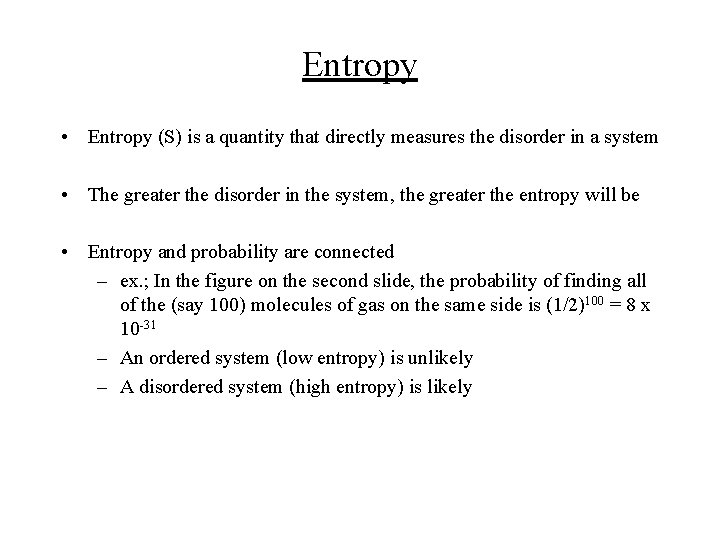 Entropy

• Entropy (S) is a quantity that directly measures the disorder in a system

• The greater the disorder in the system, the greater the entropy will be

• Entropy and probability are connected
– ex.; In the figure on the second slide, the probability of finding all of the (say 100) molecules of gas on the same side is $(1/2)^{100} = 8 \times 10^{-31}$
– An ordered system (low entropy) is unlikely
– A disordered system (high entropy) is likely